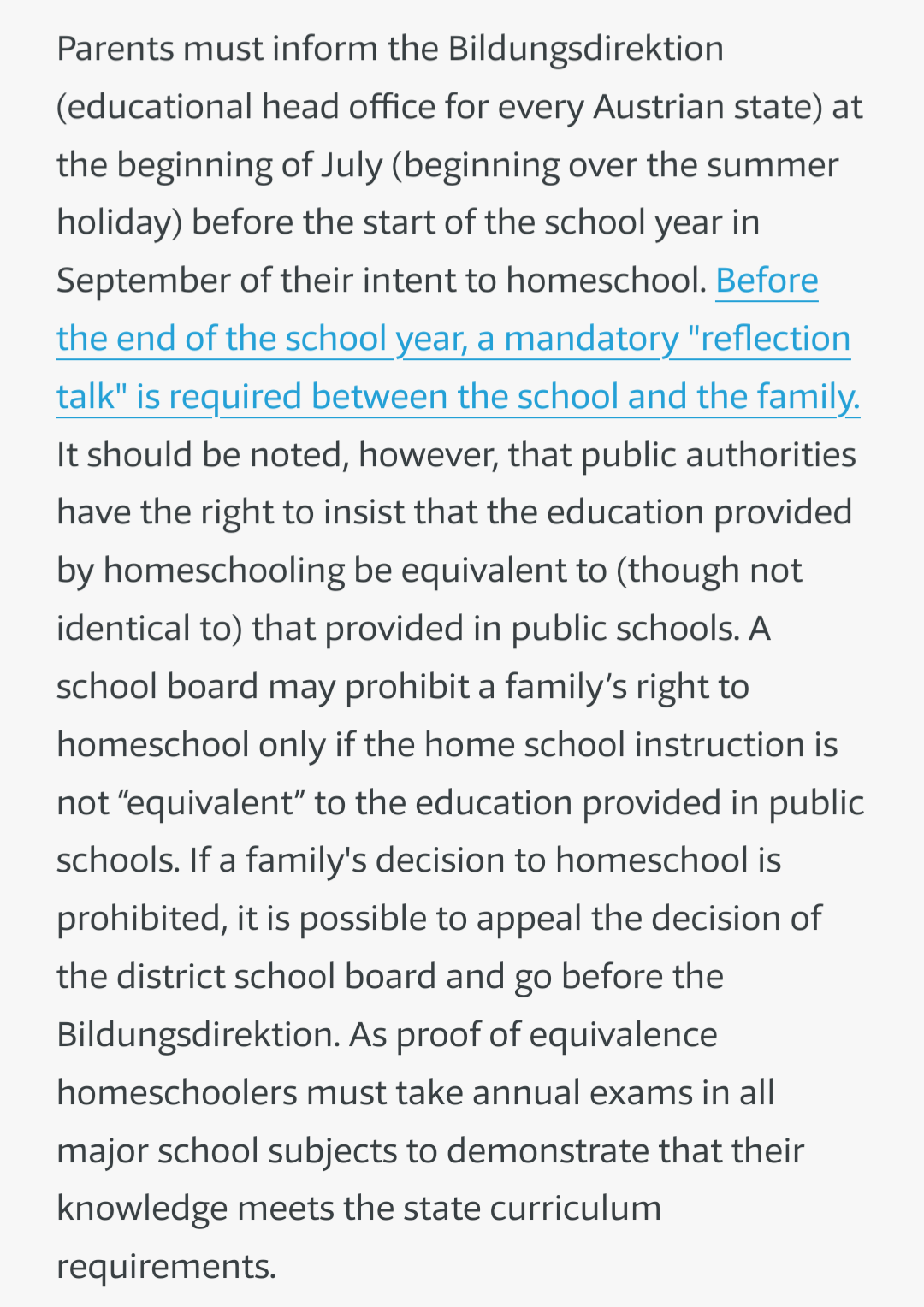 Parents must inform the Bildungsdirektion (educational head office for every Austrian state) at the beginning of July (beginning over the summer holiday) before the start of the school year in September of their intent to homeschool. Before the end of the school year, a mandatory "reflection talk" is required between the school and the family. It should be noted, however, that public authorities have the right to insist that the education provided by homeschooling be equivalent to (though not identical to) that provided in public schools. A school board may prohibit a family’s right to homeschool only if the home school instruction is not “equivalent” to the education provided in public schools. If a family's decision to homeschool is prohibited, it is possible to appeal the decision of the district school board and go before the Bildungsdirektion. As proof of equivalence homeschoolers must take annual exams in all major school subjects to demonstrate that their knowledge meets the state curriculum requirements.